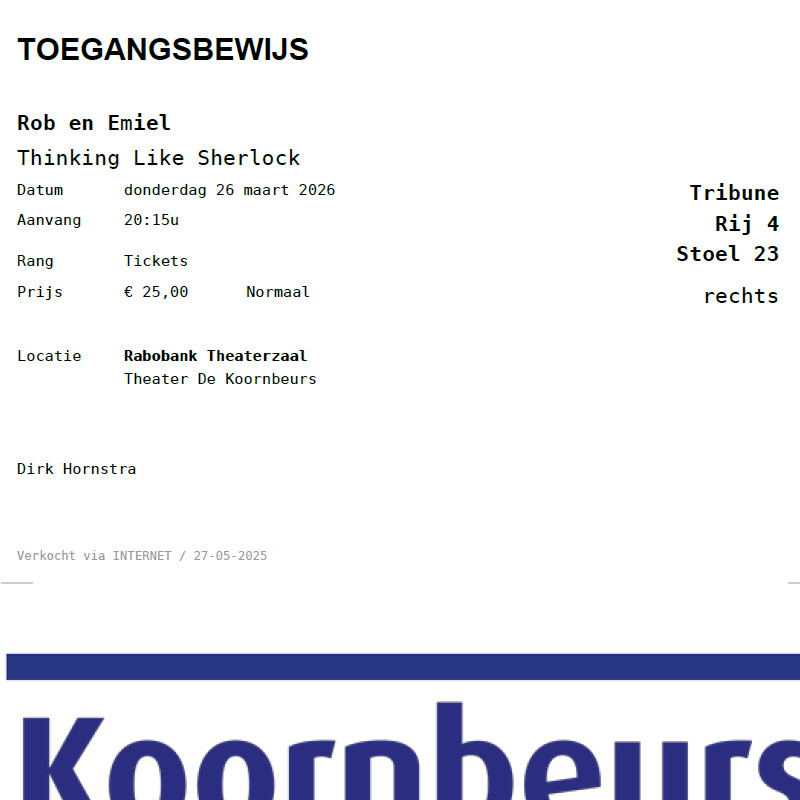 TOEGANGSBEWIJS

Rob en Emiel

Thinking Like Sherlock

Datum donderdag 26 maart 2026

Aanvang 20:15u

Rang Tickets

Prijs € 25,00 Normaal

Locatie Rabobank Theaterzaal
Theater De Koornbeurs

Dirk Hornstra

Verkocht via INTERNET / 27-05-2025

Tribune
Rij 4
Stoel 23
rechts

Koornbeurs